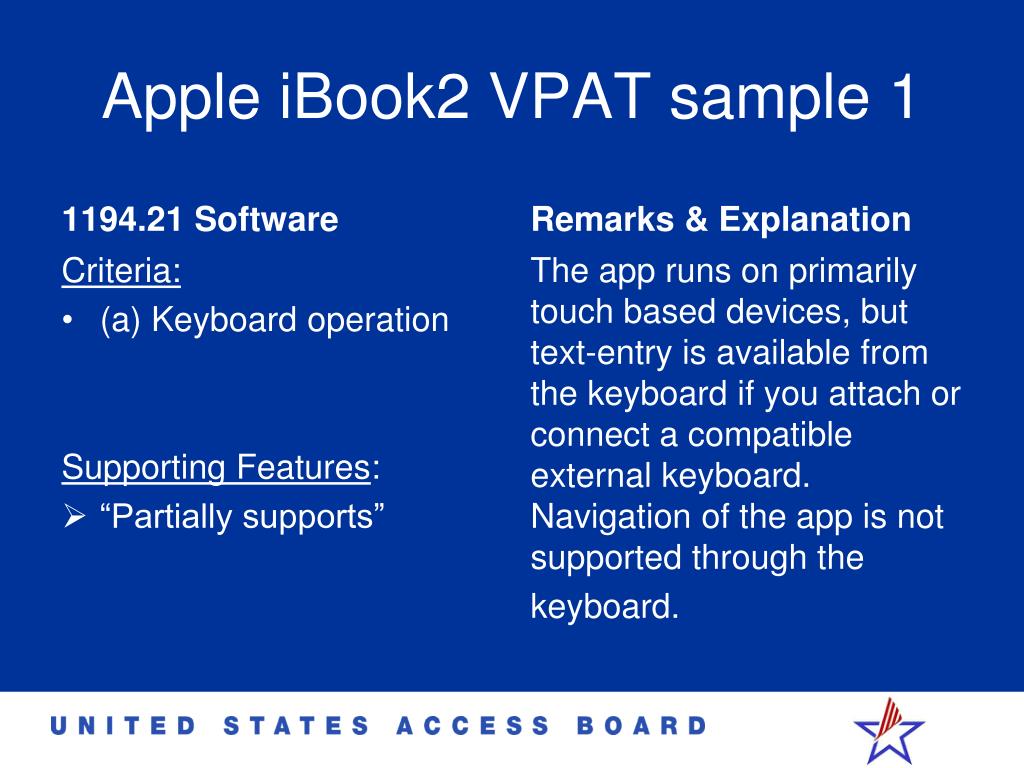 Apple iBook2 VPAT sample 1

1194.21 Software

Criteria:

• (a) Keyboard operation

Supporting Features:

➢ “Partially supports”

Remarks & Explanation

The app runs on primarily touch based devices, but text-entry is available from the keyboard if you attach or connect a compatible external keyboard. Navigation of the app is not supported through the keyboard.

UNITED STATES ACCESS BOARD